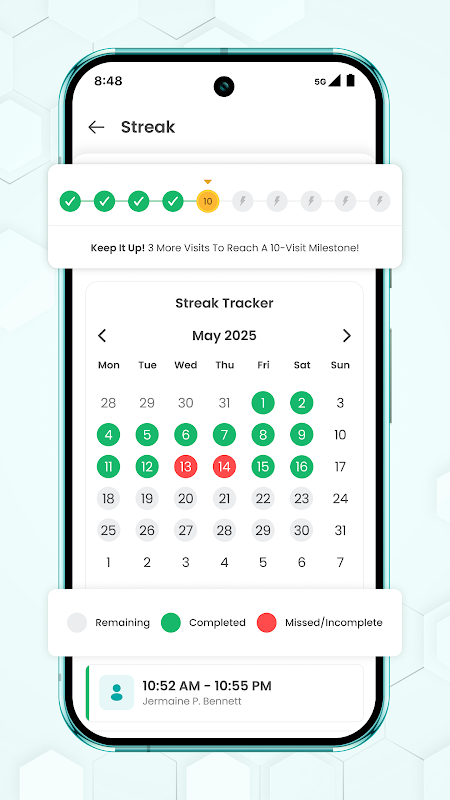 8:48

5G

Streak

10

**Keep It Up!** 3 More Visits To Reach A 10-Visit Milestone!

Streak Tracker

May 2025

| Mon | Tue | Wed | Thu | Fri | Sat | Sun |
|---|---|---|---|---|---|---|
| 28 | 29 | 30 | 31 | 1 | 2 | 3 |
| 4 | 5 | 6 | 7 | 8 | 9 | 10 |
| 11 | 12 | 13 | 14 | 15 | 16 | 17 |
| 18 | 19 | 20 | 21 | 22 | 23 | 24 |
| 25 | 26 | 27 | 28 | 29 | 30 | 31 |
| 1 | 2 | 3 | 4 | 5 | 6 | 7 |

Remaining Completed Missed/Incomplete

10:52 AM - 10:55 PM
Jermaine P. Bennett